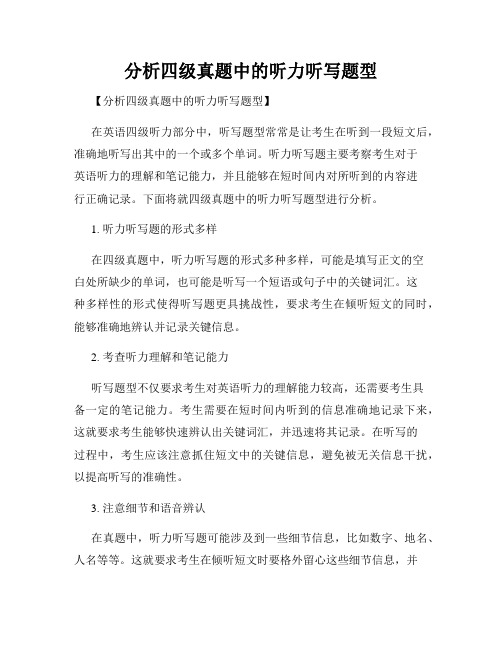 分析四级真题中的听力听写题型

【分析四级真题中的听力听写题型】

在英语四级听力部分中，听写题型常常是让考生在听到一段短文后，准确地听写出其中的一个或多个单词。听力听写题主要考察考生对于英语听力的理解和笔记能力，并且能够在短时间内对所听到的内容进行正确记录。下面将就四级真题中的听力听写题型进行分析。

1. 听力听写题的形式多样

在四级真题中，听力听写题的形式多种多样，可能是填写正文的空白处所缺少的单词，也可能是听写一个短语或句子中的关键词汇。这种多样性的形式使得听写题更具挑战性，要求考生在倾听短文的同时，能够准确地辨认并记录关键信息。

2. 考查听力理解和笔记能力

听写题型不仅要求考生对英语听力的理解能力较高，还需要考生具备一定的笔记能力。考生需要在短时间内听到的信息准确地记录下来，这就要求考生能够快速辨认出关键词汇，并迅速将其记录。在听写的过程中，考生应该注意抓住短文中的关键信息，避免被无关信息干扰，以提高听写的准确性。

3. 注意细节和语音辨认

在真题中，听力听写题可能涉及到一些细节信息，比如数字、地名、人名等等。这就要求考生在倾听短文时要格外留心这些细节信息，并